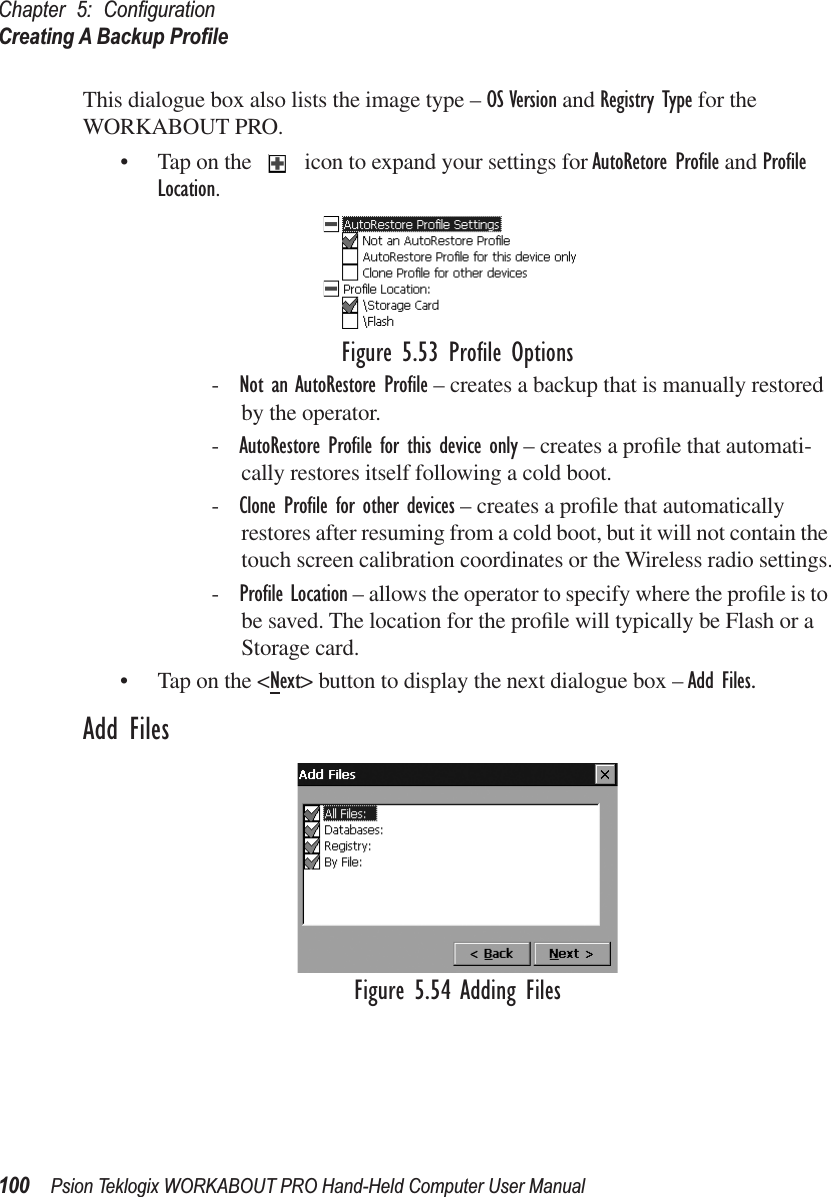 Chapter 5: Configuration
Creating A Backup Profile

This dialogue box also lists the image type – OS Version and Registry Type for the WORKABOUT PRO.

• Tap on the icon to expand your settings for AutoRetore Profile and Profile Location.

AutoRestore Profile Settings
Not an AutoRestore Profile
AutoRestore Profile for this device only
Clone Profile for other devices
Profile Location:
\Storage Card
\Flash

Figure 5.53 Profile Options

- Not an AutoRestore Profile – creates a backup that is manually restored by the operator.
- AutoRestore Profile for this device only – creates a profile that automatically restores itself following a cold boot.
- Clone Profile for other devices – creates a profile that automatically restores after resuming from a cold boot, but it will not contain the touch screen calibration coordinates or the Wireless radio settings.
- Profile Location – allows the operator to specify where the profile is to be saved. The location for the profile will typically be Flash or a Storage card.

• Tap on the <Next> button to display the next dialogue box – Add Files.

Add Files

Add Files
All Files:
Databases:
Registry:
By File:
< Back
Next >

Figure 5.54 Adding Files

100 Psion Teklogix WORKABOUT PRO Hand-Held Computer User Manual